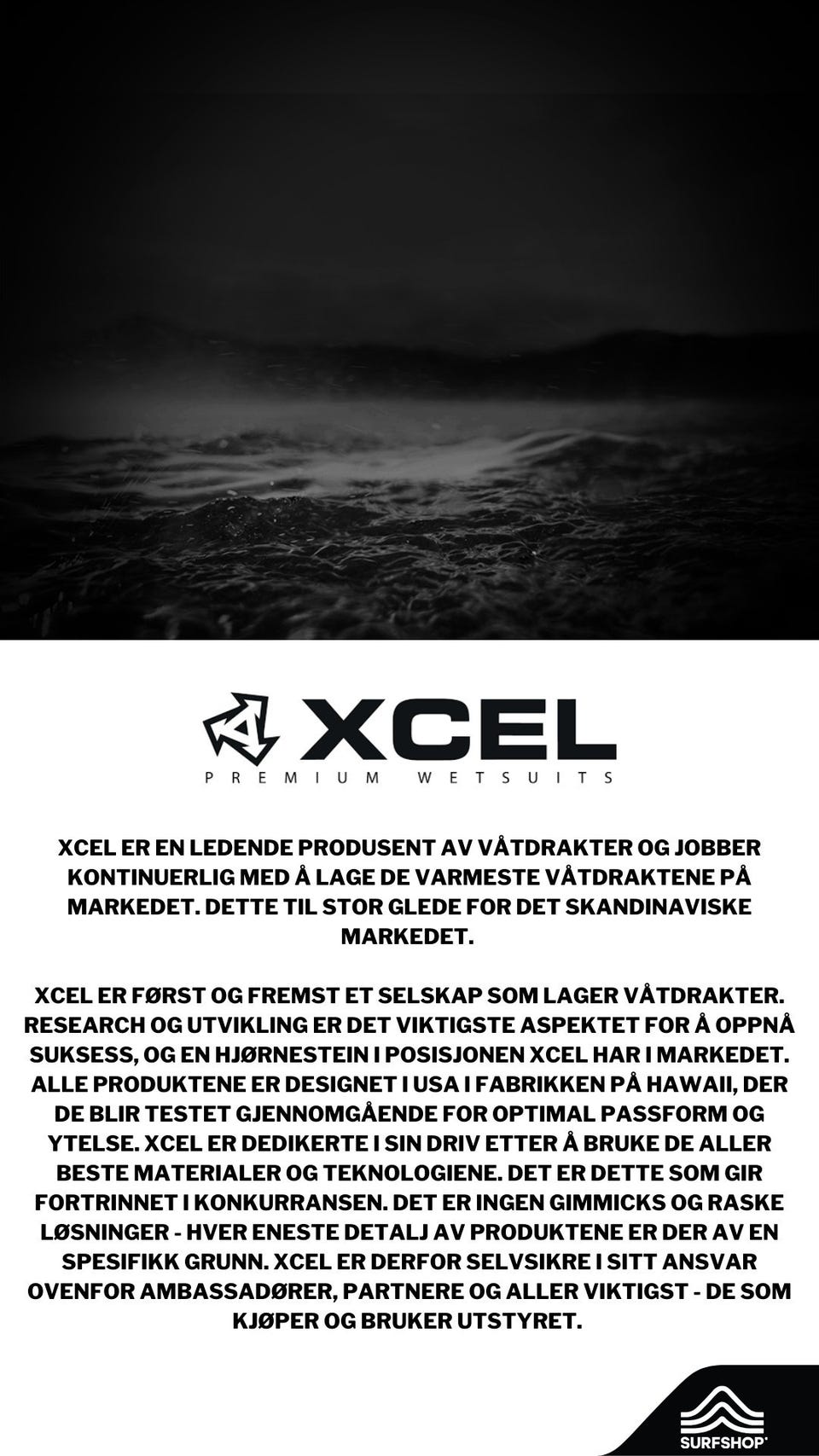 XCEL

PREMIUM WETSUITS

XCEL ER EN LEDENDE PRODUSENT AV VÅTDRAKTER OG JOBBER KONTINUERLIG MED Å LAGE DE VARMESTE VÅTDRAKTENE PÅ MARKEDET. DETTE TIL STOR GLEDE FOR DET SKANDINAVISKE MARKEDET.

XCEL ER FØRST OG FREMST ET SELSKAP SOM LAGER VÅTDRAKTER. RESEARCH OG UTVIKLING ER DET VIKTIGSTE ASPEKTET FOR Å OPPNÅ SUKSESS, OG EN HJØRNESTEIN I POSISJONEN XCEL HAR I MARKEDET. ALLE PRODUKTENE ER DESIGNET I USA I FABRIKKEN PÅ HAWAII, DER DE BLIR TESTET GJENNOMGÅENDE FOR OPTIMAL PASSFORM OG YTELSE. XCEL ER DEDIKERTE I SIN DRIV ETTER Å BRUKE DE ALLER BESTE MATERIALER OG TEKNOLOGIENE. DET ER DETTE SOM GIR FORTRINNET I KONKURRANSEN. DET ER INGEN GIMMICKS OG RASKE LØSNINGER - HVER ENESTE DETALJ AV PRODUKTENE ER DER AV EN SPESIFIKK GRUNN. XCEL ER DERFOR SELVSIKRE I SITT ANSVAR OVENFOR AMBASSADØRER, PARTNERE OG ALLER VIKTIGST - DE SOM KJØPER OG BRUKER UTSTYRET.

SURFSHOP